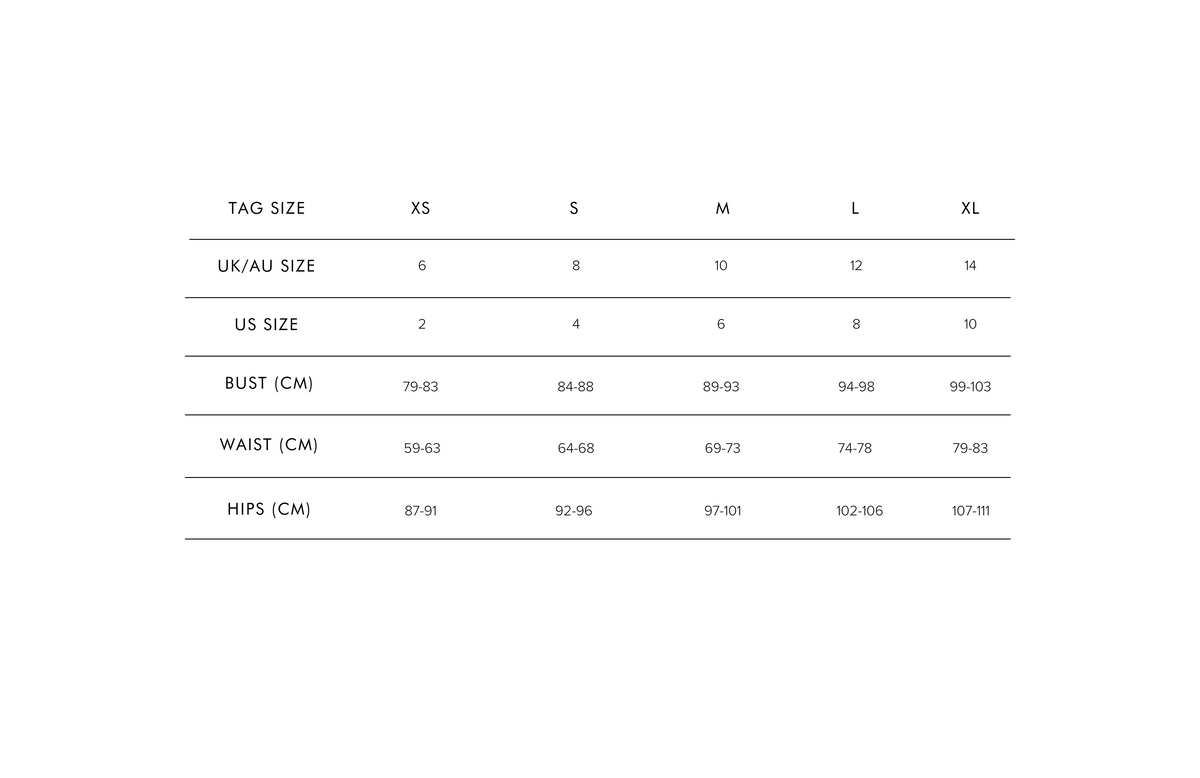 | TAG SIZE | XS | S | M | L | XL |
|---|---|---|---|---|---|
| UK/AU SIZE | 6 | 8 | 10 | 12 | 14 |
| US SIZE | 2 | 4 | 6 | 8 | 10 |
| BUST (CM) | 79-83 | 84-88 | 89-93 | 94-98 | 99-103 |
| WAIST (CM) | 59-63 | 64-68 | 69-73 | 74-78 | 79-83 |
| HIPS (CM) | 87-91 | 92-96 | 97-101 | 102-106 | 107-111 |